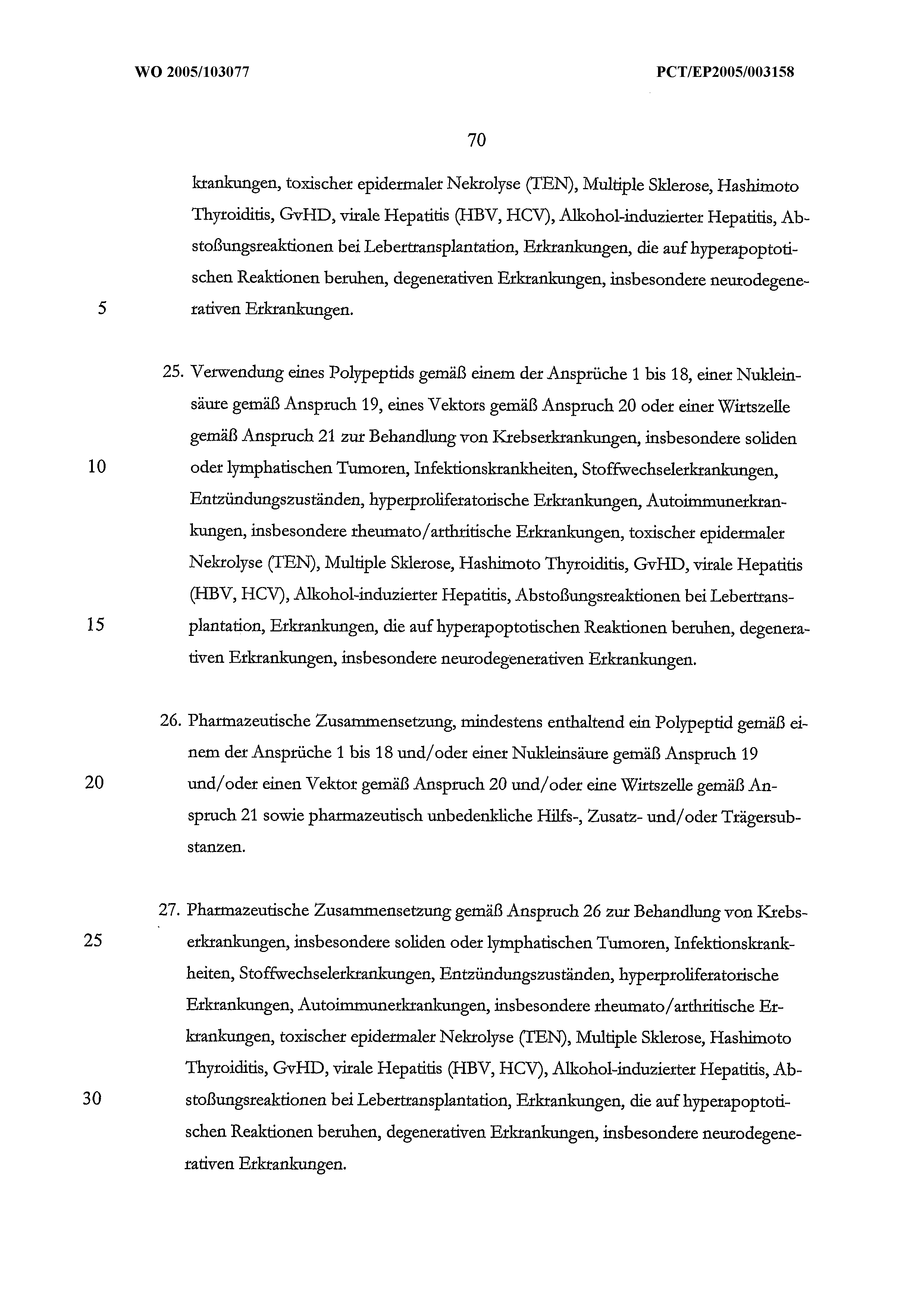 WO 2005/103077

PCT/EP2005/003158

70

krankungen, toxischer epidermaler Nekrolyse (TEN), Multiple Sklerose, Hashimoto Thyroiditis, GvHD, virale Hepatitis (HBV, HCV), Alkohol-induzierter Hepatitis, Abstoßungsreaktionen bei Lebertransplantation, Erkrankungen, die auf hyperapoptotischen Reaktionen beruhen, degenerativen Erkrankungen, insbesondere neurodegenerativen Erkrankungen.

5

25. Verwendung eines Polypeptids gemäß einem der Ansprüche 1 bis 18, einer Nukleinsäure gemäß Anspruch 19, eines Vektors gemäß Anspruch 20 oder einer Wirtszelle gemäß Anspruch 21 zur Behandlung von Krebserkrankungen, insbesondere soliden oder lymphatischen Tumoren, Infektionskrankheiten, Stoffwechselerkrankungen, Entzündungszuständen, hyperproliferatorische Erkrankungen, Autoimmunerkrankungen, insbesondere rheumato/arthritische Erkrankungen, toxischer epidermaler Nekrolyse (TEN), Multiple Sklerose, Hashimoto Thyroiditis, GvHD, virale Hepatitis (HBV, HCV), Alkohol-induzierter Hepatitis, Abstoßungsreaktionen bei Lebertransplantation, Erkrankungen, die auf hyperapoptotischen Reaktionen beruhen, degenerativen Erkrankungen, insbesondere neurodegenerativen Erkrankungen.

10

15

26. Pharmazeutische Zusammensetzung, mindestens enthaltend ein Polypeptid gemäß einem der Ansprüche 1 bis 18 und/oder einer Nukleinsäure gemäß Anspruch 19 und/oder einen Vektor gemäß Anspruch 20 und/oder eine Wirtszelle gemäß Anspruch 21 sowie pharmazeutisch unbedenkliche Hilfs-, Zusatz- und/oder Trägersubstanzen.

20

27. Pharmazeutische Zusammensetzung gemäß Anspruch 26 zur Behandlung von Krebserkrankungen, insbesondere soliden oder lymphatischen Tumoren, Infektionskrankheiten, Stoffwechselerkrankungen, Entzündungszuständen, hyperproliferatorische Erkrankungen, Autoimmunerkrankungen, insbesondere rheumato/arthritische Erkrankungen, toxischer epidermaler Nekrolyse (TEN), Multiple Sklerose, Hashimoto Thyroiditis, GvHD, virale Hepatitis (HBV, HCV), Alkohol-induzierter Hepatitis, Abstoßungsreaktionen bei Lebertransplantation, Erkrankungen, die auf hyperapoptotischen Reaktionen beruhen, degenerativen Erkrankungen, insbesondere neurodegenerativen Erkrankungen.

25

30